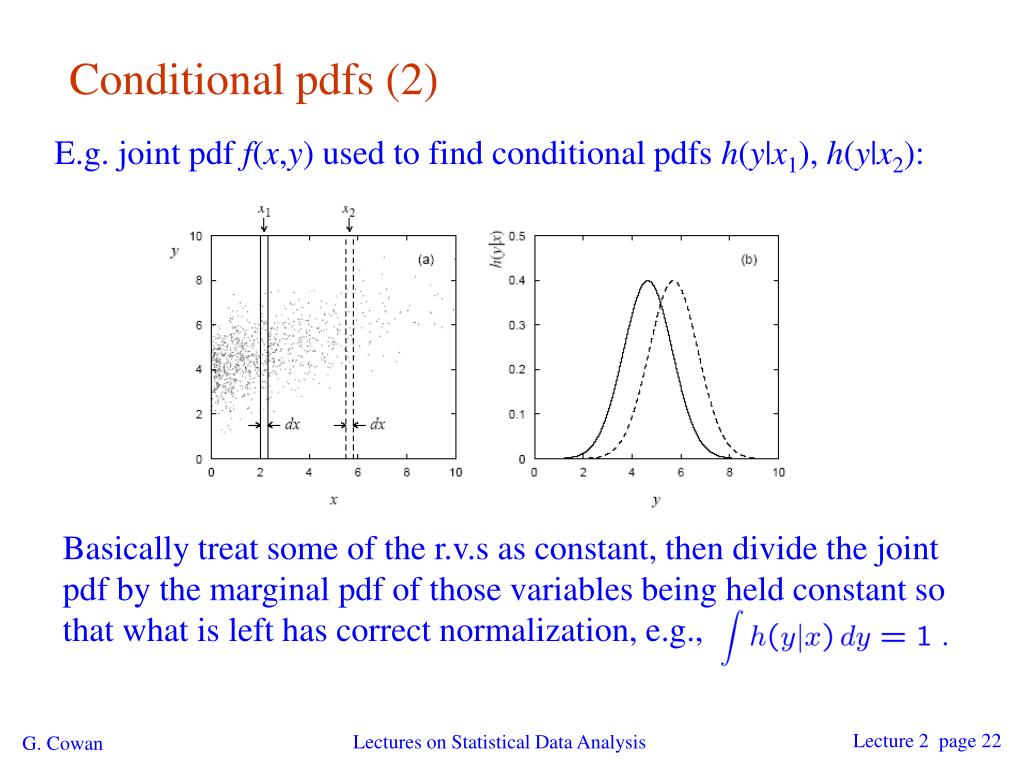 Conditional pdfs (2)

E.g. joint pdf $f(x,y)$ used to find conditional pdfs $h(y|x_1)$, $h(y|x_2)$:

$x_1$ $x_2$

$y$

10
8
6
4
2
0

(a)

$dx$ $dx$

0 2 4 6 8 10

$x$

$h(y|x)$

0.5
0.4
0.3
0.2
0.1
0

(b)

0 2 4 6 8 10

$y$

Basically treat some of the r.v.s as constant, then divide the joint pdf by the marginal pdf of those variables being held constant so that what is left has correct normalization, e.g., $\int h(y|x)\,dy = 1$ .

G. Cowan

Lectures on Statistical Data Analysis

Lecture 2 page 22